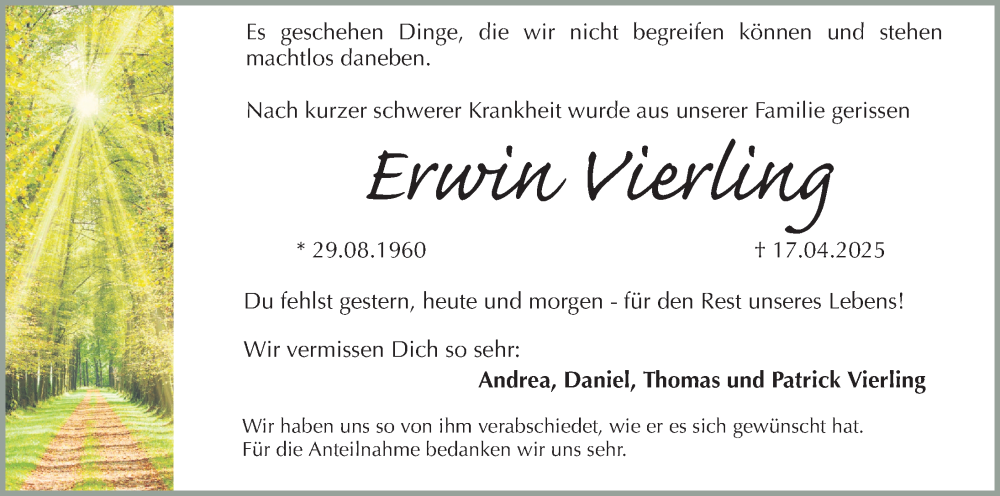 Es geschehen Dinge, die wir nicht begreifen können und stehen machtlos daneben.

Nach kurzer schwerer Krankheit wurde aus unserer Familie gerissen

Erwin Vierling

* 29.08.1960 † 17.04.2025

Du fehlst gestern, heute und morgen - für den Rest unseres Lebens!

Wir vermissen Dich so sehr:

Andrea, Daniel, Thomas und Patrick Vierling

Wir haben uns so von ihm verabschiedet, wie er es sich gewünscht hat.
Für die Anteilnahme bedanken wir uns sehr.